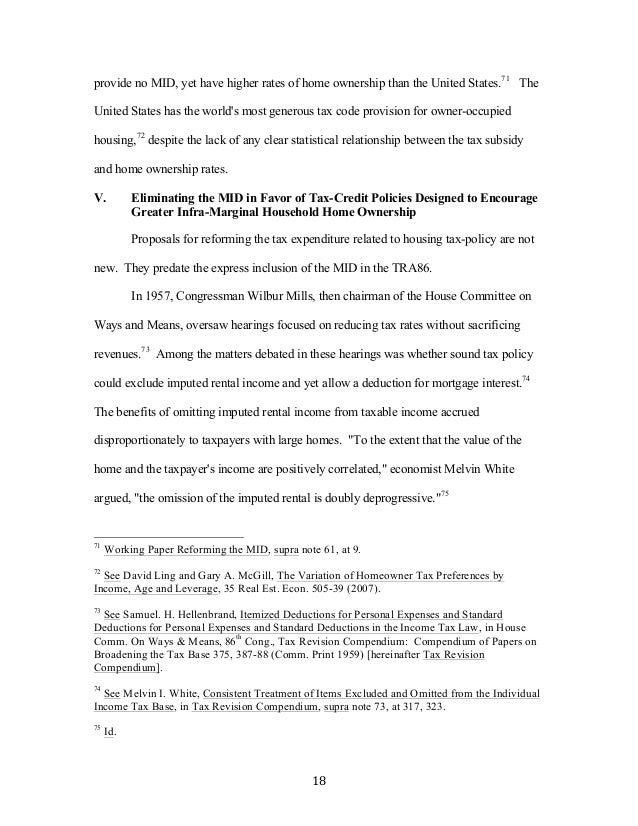 provide no MID, yet have higher rates of home ownership than the United States.$^{71}$ The United States has the world's most generous tax code provision for owner-occupied housing,$^{72}$ despite the lack of any clear statistical relationship between the tax subsidy and home ownership rates.

V. Eliminating the MID in Favor of Tax-Credit Policies Designed to Encourage Greater Infra-Marginal Household Home Ownership

Proposals for reforming the tax expenditure related to housing tax-policy are not new. They predate the express inclusion of the MID in the TRA86.

In 1957, Congressman Wilbur Mills, then chairman of the House Committee on Ways and Means, oversaw hearings focused on reducing tax rates without sacrificing revenues.$^{73}$ Among the matters debated in these hearings was whether sound tax policy could exclude imputed rental income and yet allow a deduction for mortgage interest.$^{74}$ The benefits of omitting imputed rental income from taxable income accrued disproportionately to taxpayers with large homes. "To the extent that the value of the home and the taxpayer's income are positively correlated," economist Melvin White argued, "the omission of the imputed rental is doubly deprogressive."$^{75}$

$^{71}$ Working Paper Reforming the MID, supra note 61, at 9.

$^{72}$ See David Ling and Gary A. McGill, The Variation of Homeowner Tax Preferences by Income, Age and Leverage, 35 Real Est. Econ. 505-39 (2007).

$^{73}$ See Samuel. H. Hellenbrand, Itemized Deductions for Personal Expenses and Standard Deductions for Personal Expenses and Standard Deductions in the Income Tax Law, in House Comm. On Ways & Means, 86$^{th}$ Cong., Tax Revision Compendium: Compendium of Papers on Broadening the Tax Base 375, 387-88 (Comm. Print 1959) [hereinafter Tax Revision Compendium].

$^{74}$ See Melvin I. White, Consistent Treatment of Items Excluded and Omitted from the Individual Income Tax Base, in Tax Revision Compendium, supra note 73, at 317, 323.

$^{75}$ Id.

18